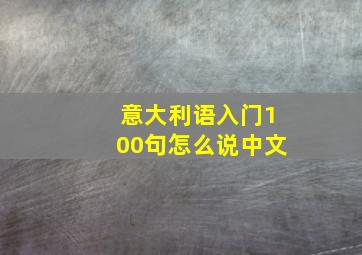 意大利语入门100句怎么说中文